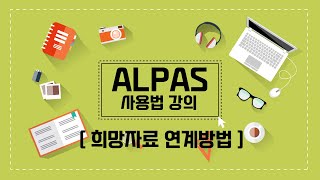 ALPAS
사용법 강의

[ 희망자료 연계방법 ]